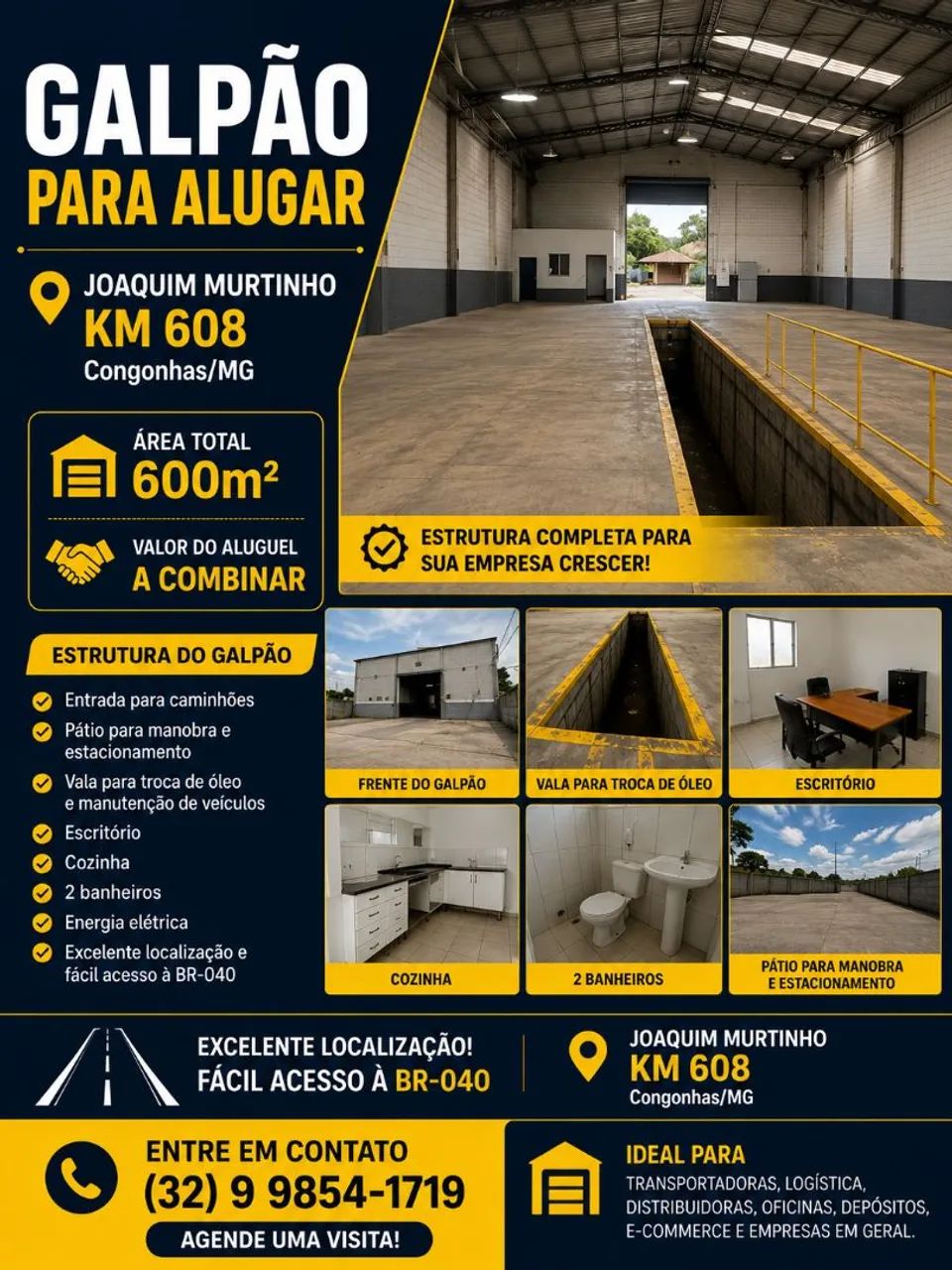 GALPÃO
PARA ALUGAR

JOAQUIM MURTINHO
KM 608
Congonhas/MG

ÁREA TOTAL
600m²

VALOR DO ALUGUEL
A COMBINAR

ESTRUTURA COMPLETA PARA SUA EMPRESA CRESCER!

ESTRUTURA DO GALPÃO
Entrada para caminhões
Pátio para manobra e estacionamento
Vala para troca de óleo e manutenção de veículos
Escritório
Cozinha
2 banheiros
Energia elétrica
Excelente localização e fácil acesso à BR-040

FRENTE DO GALPÃO
VALA PARA TROCA DE ÓLEO
ESCRITÓRIO
COZINHA
2 BANHEIROS
PÁTIO PARA MANOBRA E ESTACIONAMENTO

EXCELENTE LOCALIZAÇÃO!
FÁCIL ACESSO À BR-040

JOAQUIM MURTINHO
KM 608
Congonhas/MG

ENTRE EM CONTATO
(32) 9 9854-1719
AGENDE UMA VISITA!

IDEAL PARA
TRANSPORTADORAS, LOGÍSTICA, DISTRIBUIDORAS, OFICINAS, DEPÓSITOS, E-COMMERCE E EMPRESAS EM GERAL.